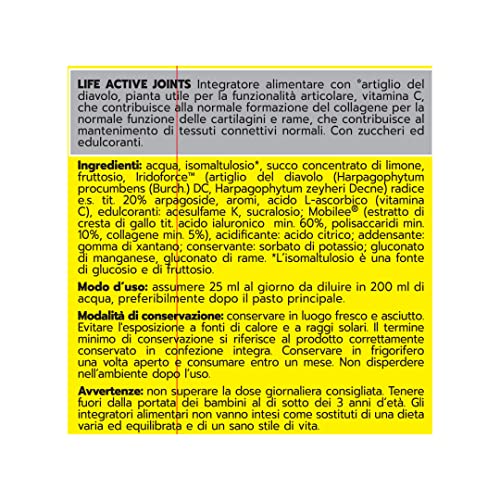 LIFE ACTIVE JOINTS Integratore alimentare con *artiglio del diavolo, pianta utile per la funzionalità articolare, vitamina C, che contribuisce alla normale formazione del collagene per la normale funzione delle cartilagini e rame, che contribuisce al mantenimento di tessuti connettivi normali. Con zuccheri ed edulcoranti.

Ingredienti: acqua, isomaltulosio*, succo concentrato di limone, fruttosio, Iridoforce™ (artiglio del diavolo (Harpagophytum procumbens (Burch.) DC, Harpagophytum zeyheri Decne) radice e.s. tit. 20% arpagoside, aromi, acido L-ascorbico (vitamina C), edulcoranti: acesulfame K, sucralosio; Mobilee® (estratto di cresta di gallo tit. acido ialuronico min. 60%, polisaccaridi min. 10%, collagene min. 5%), acidificante: acido citrico; addensante: gomma di xantano; conservante: sorbato di potassio; gluconato di manganese, gluconato di rame. *L'isomaltulosio è una fonte di glucosio e di fruttosio.

Modo d'uso: assumere 25 ml al giorno da diluire in 200 ml di acqua, preferibilmente dopo il pasto principale.

Modalità di conservazione: conservare in luogo fresco e asciutto. Evitare l'esposizione a fonti di calore e a raggi solari. Il termine minimo di conservazione si riferisce al prodotto correttamente conservato in confezione integra. Conservare in frigorifero una volta aperto e consumare entro un mese. Non disperdere nell'ambiente dopo l'uso.

Avvertenze: non superare la dose giornaliera consigliata. Tenere fuori dalla portata dei bambini al di sotto dei 3 anni d'età. Gli integratori alimentari non vanno intesi come sostituti di una dieta varia ed equilibrata e di un sano stile di vita.